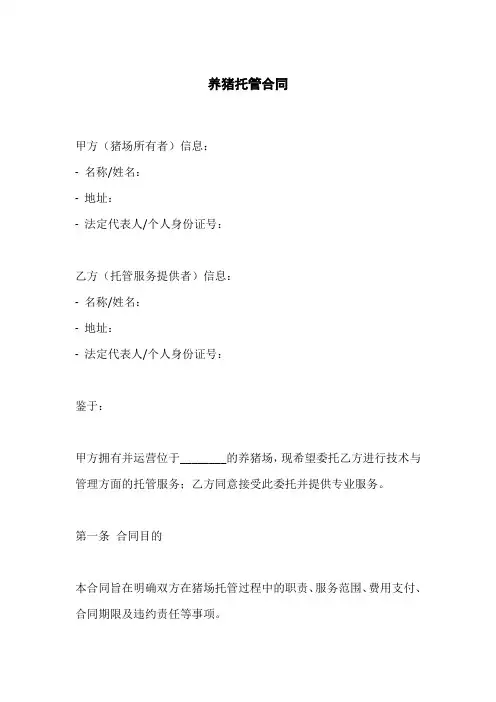 养猪托管合同

甲方（猪场所有者）信息：

- 名称/姓名：

- 地址：

- 法定代表人/个人身份证号：

乙方（托管服务提供者）信息：

- 名称/姓名：

- 地址：

- 法定代表人/个人身份证号：

鉴于：

甲方拥有并运营位于________的养猪场，现希望委托乙方进行技术与管理方面的托管服务；乙方同意接受此委托并提供专业服务。

第一条 合同目的

本合同旨在明确双方在猪场托管过程中的职责、服务范围、费用支付、合同期限及违约责任等事项。